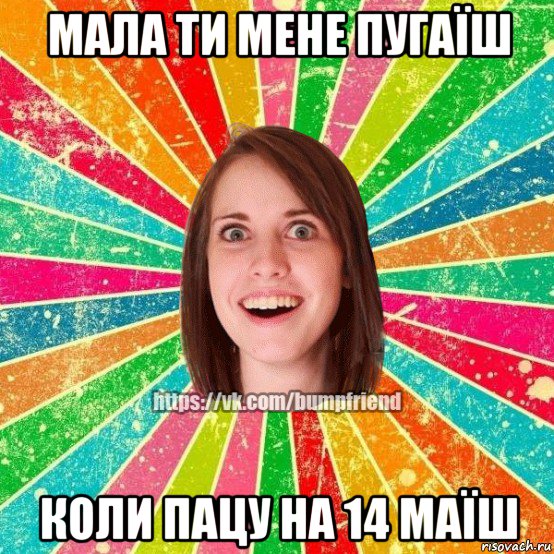 МАЛА ТИ МЕНЕ ПУГАЇШ

https://vk.com/bumpfriend

КОЛИ ПАЦУ НА 14 МАЇШ

risovach.ru